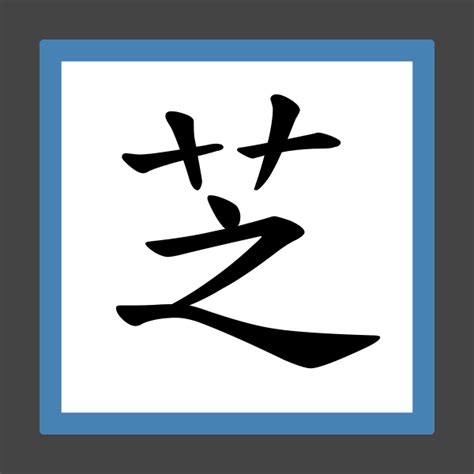 芝